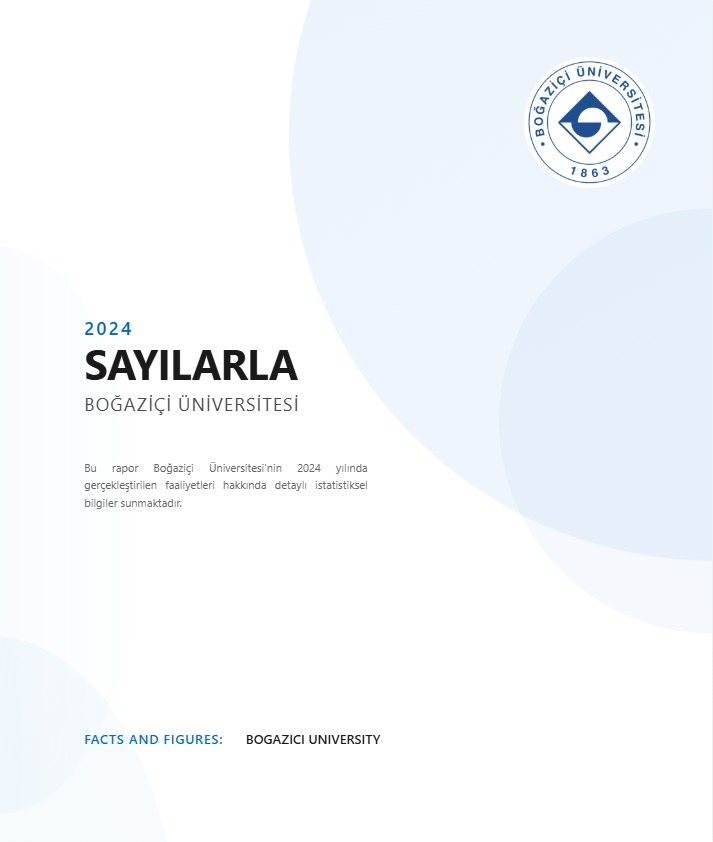 BOĞAZİÇİ ÜNİVERSİTESİ
1863

2024

SAYILARLA

BOĞAZİÇİ ÜNİVERSİTESİ

Bu rapor Boğaziçi Üniversitesi'nin 2024 yılında gerçekleştirilen faaliyetleri hakkında detaylı istatistiksel bilgiler sunmaktadır.

FACTS AND FIGURES: BOGAZICI UNIVERSITY